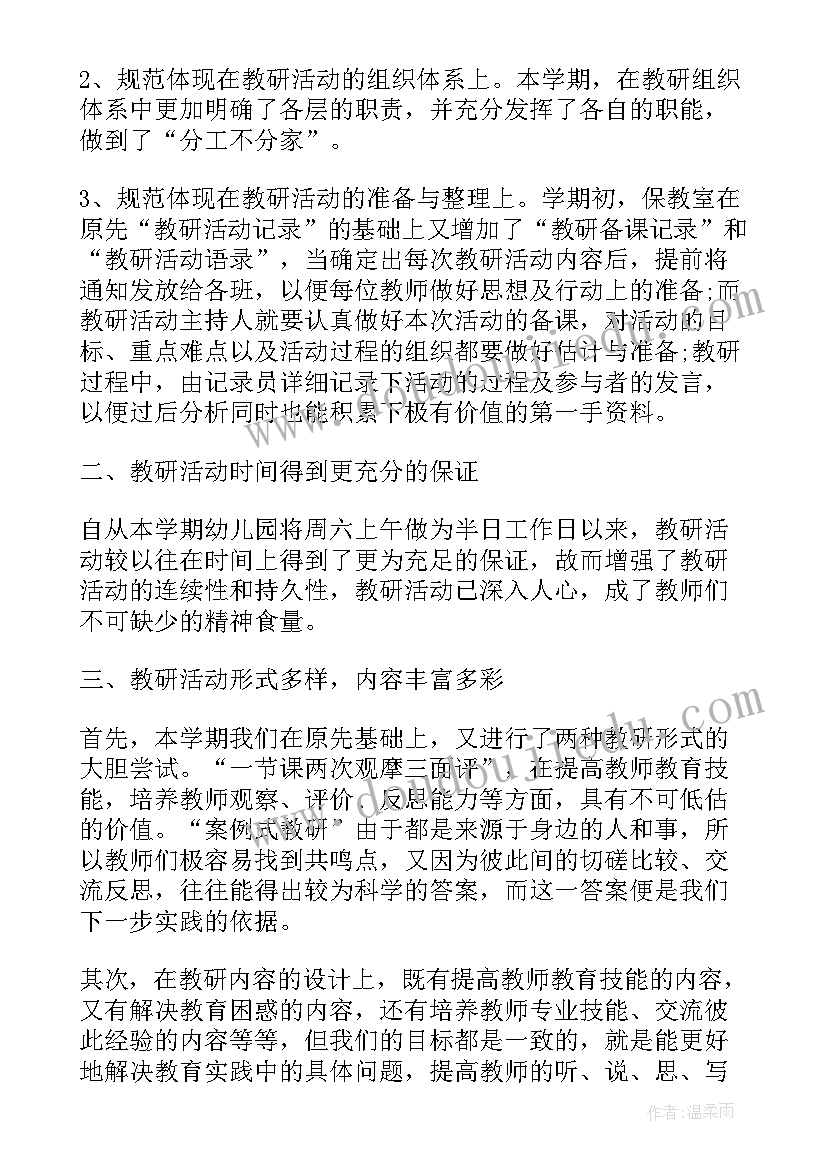 2、规范体现在教研活动的组织体系上。本学期，在教研组织体系中更加明确了各层的职责，并充分发挥了各自的职能，做到了“分工不分家”。

3、规范体现在教研活动的准备与整理上。学期初，保教室在原先“教研活动记录”的基础上又增加了“教研备课记录”和“教研活动语录”，当确定出每次教研活动内容后，提前将通知发放给各班，以便每位教师做好思想及行动上的准备;而教研活动主持人就要认真做好本次活动的备课，对活动的目标、重点难点以及活动过程的组织都要做好估计与准备;教研过程中，由记录员详细记录下活动的过程及参与者的发言，以便过后分析同时也能积累下极有价值的第一手资料。

二、教研活动时间得到更充分的保证

自从本学期幼儿园将周六上午做为半日工作日以来，教研活动较以往在时间上得到了更为充足的保证，故而增强了教研活动的连续性和持久性，教研活动已深入人心，成了教师们不可缺少的精神食量。

三、教研活动形式多样，内容丰富多彩

首先，本学期我们在原先基础上，又进行了两种教研形式的大胆尝试。“一节课两次观摩三面评”，在提高教师教育技能，培养教师观察、评价、反思能力等方面，具有不可低估的价值。“案例式教研”由于都是来源于身边的人和事，所以教师们极容易找到共鸣点，又因为彼此间的切磋比较、交流反思，往往能得出较为科学的答案，而这一答案便是我们下一步实践的依据。

其次，在教研内容的设计上，既有提高教师教育技能的内容，又有解决教育困惑的内容，还有培养教师专业技能、交流彼此经验的内容等等，但我们的目标都是一致的，就是能更好地解决教育实践中的具体问题，提高教师的听、说、思、写

作者:温柔雨